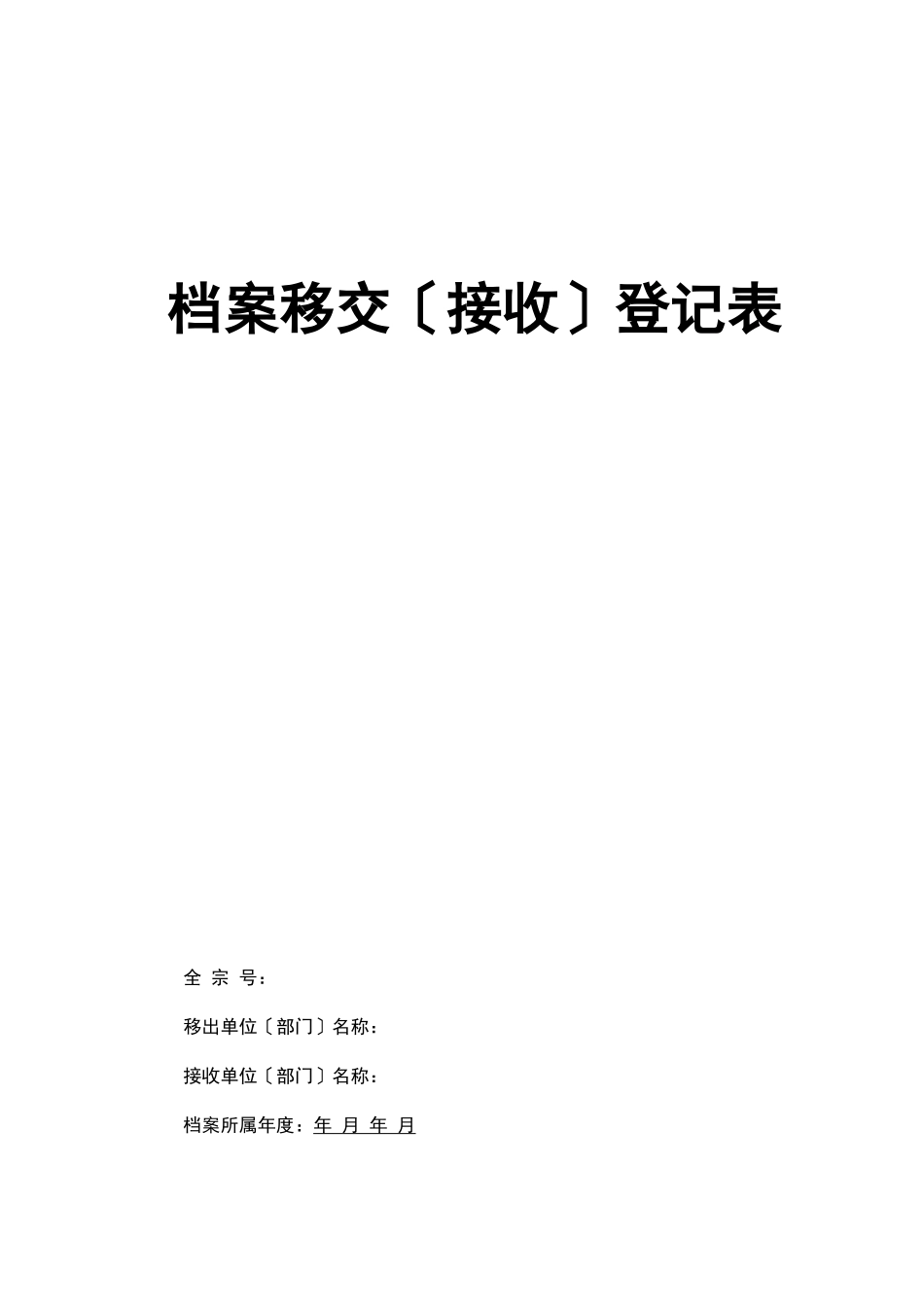 档案移交〔接收〕登记表

全 宗 号：

移出单位〔部门〕名称：

接收单位〔部门〕名称：

档案所属年度：年 月 年 月